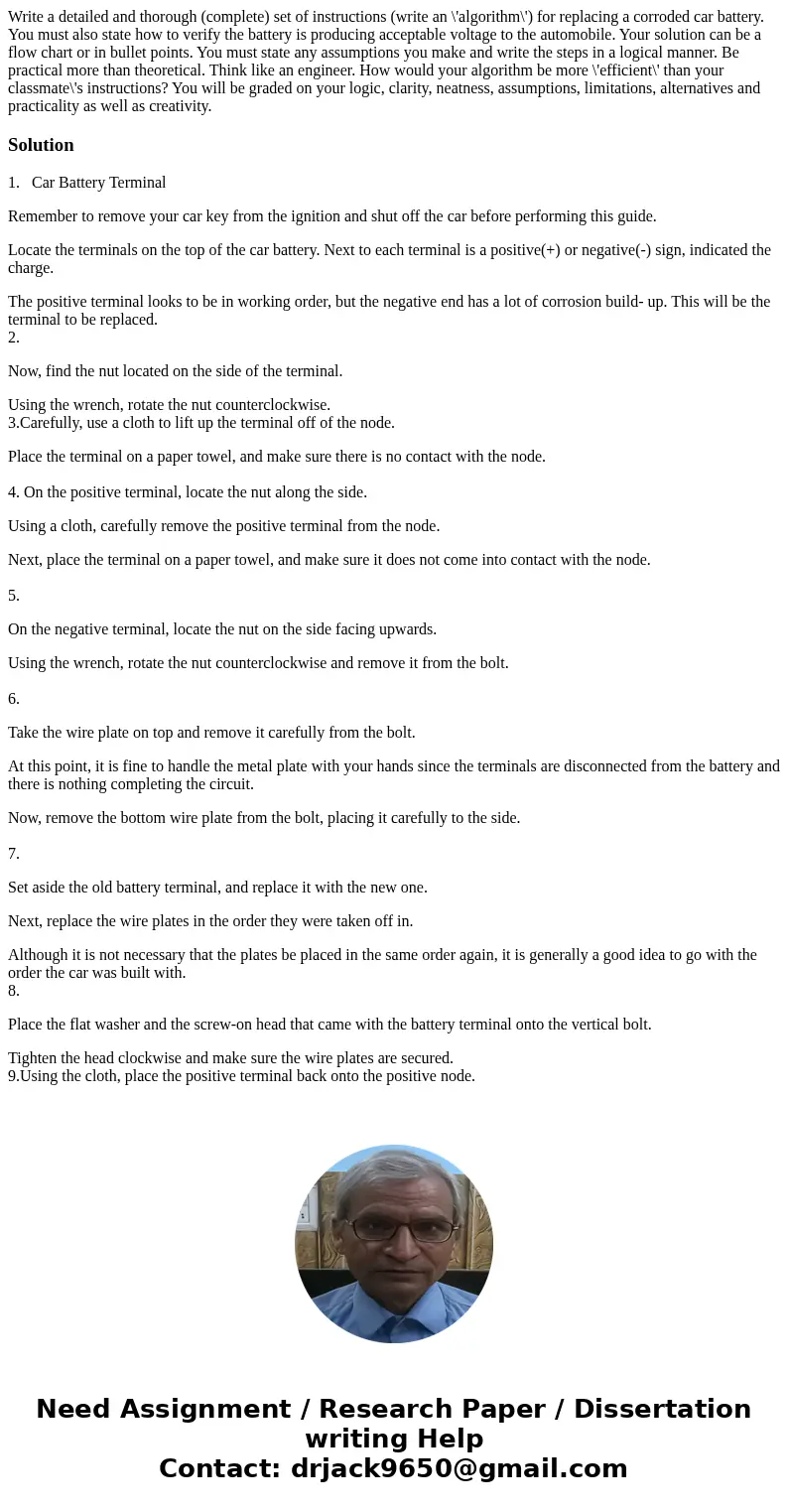 Write a detailed and thorough (complete) set of instructions (write an \'algorithm\') for replacing a corroded car battery. You must also state how to verify the battery is producing acceptable voltage to the automobile. Your solution can be a flow chart or in bullet points. You must state any assumptions you make and write the steps in a logical manner. Be practical more than theoretical. Think like an engineer. How would your algorithm be more \'efficient\' than your classmate\'s instructions? You will be graded on your logic, clarity, neatness, assumptions, limitations, alternatives and practicality as well as creativity.

Solution

1. Car Battery Terminal

Remember to remove your car key from the ignition and shut off the car before performing this guide.

Locate the terminals on the top of the car battery. Next to each terminal is a positive(+) or negative(-) sign, indicated the charge.

The positive terminal looks to be in working order, but the negative end has a lot of corrosion build- up. This will be the terminal to be replaced.
2.

Now, find the nut located on the side of the terminal.

Using the wrench, rotate the nut counterclockwise.
3.Carefully, use a cloth to lift up the terminal off of the node.

Place the terminal on a paper towel, and make sure there is no contact with the node.

4. On the positive terminal, locate the nut along the side.

Using a cloth, carefully remove the positive terminal from the node.

Next, place the terminal on a paper towel, and make sure it does not come into contact with the node.

5.

On the negative terminal, locate the nut on the side facing upwards.

Using the wrench, rotate the nut counterclockwise and remove it from the bolt.

6.

Take the wire plate on top and remove it carefully from the bolt.

At this point, it is fine to handle the metal plate with your hands since the terminals are disconnected from the battery and there is nothing completing the circuit.

Now, remove the bottom wire plate from the bolt, placing it carefully to the side.

7.

Set aside the old battery terminal, and replace it with the new one.

Next, replace the wire plates in the order they were taken off in.

Although it is not necessary that the plates be placed in the same order again, it is generally a good idea to go with the order the car was built with.
8.

Place the flat washer and the screw-on head that came with the battery terminal onto the vertical bolt.

Tighten the head clockwise and make sure the wire plates are secured.
9.Using the cloth, place the positive terminal back onto the positive node.

Need Assignment / Research Paper / Dissertation writing Help
Contact: drjack9650@gmail.com